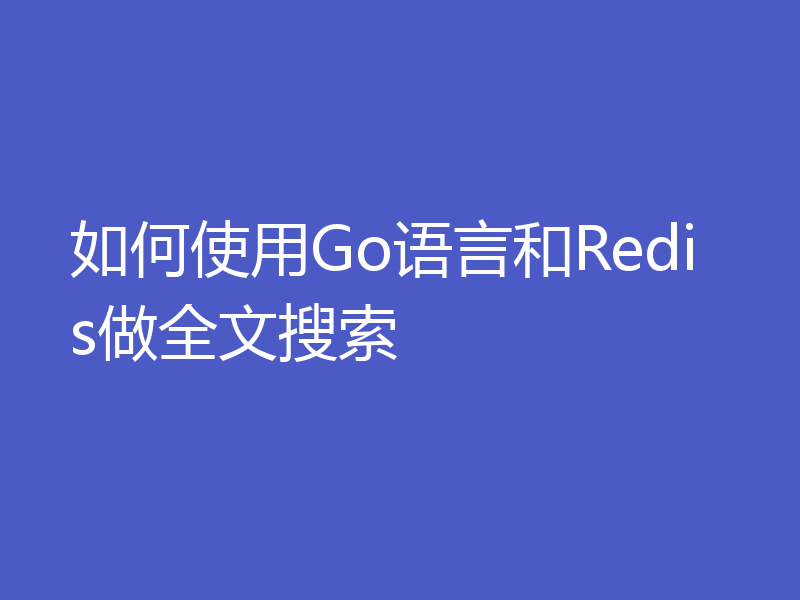 如何使用Go语言和Redis做全文搜索